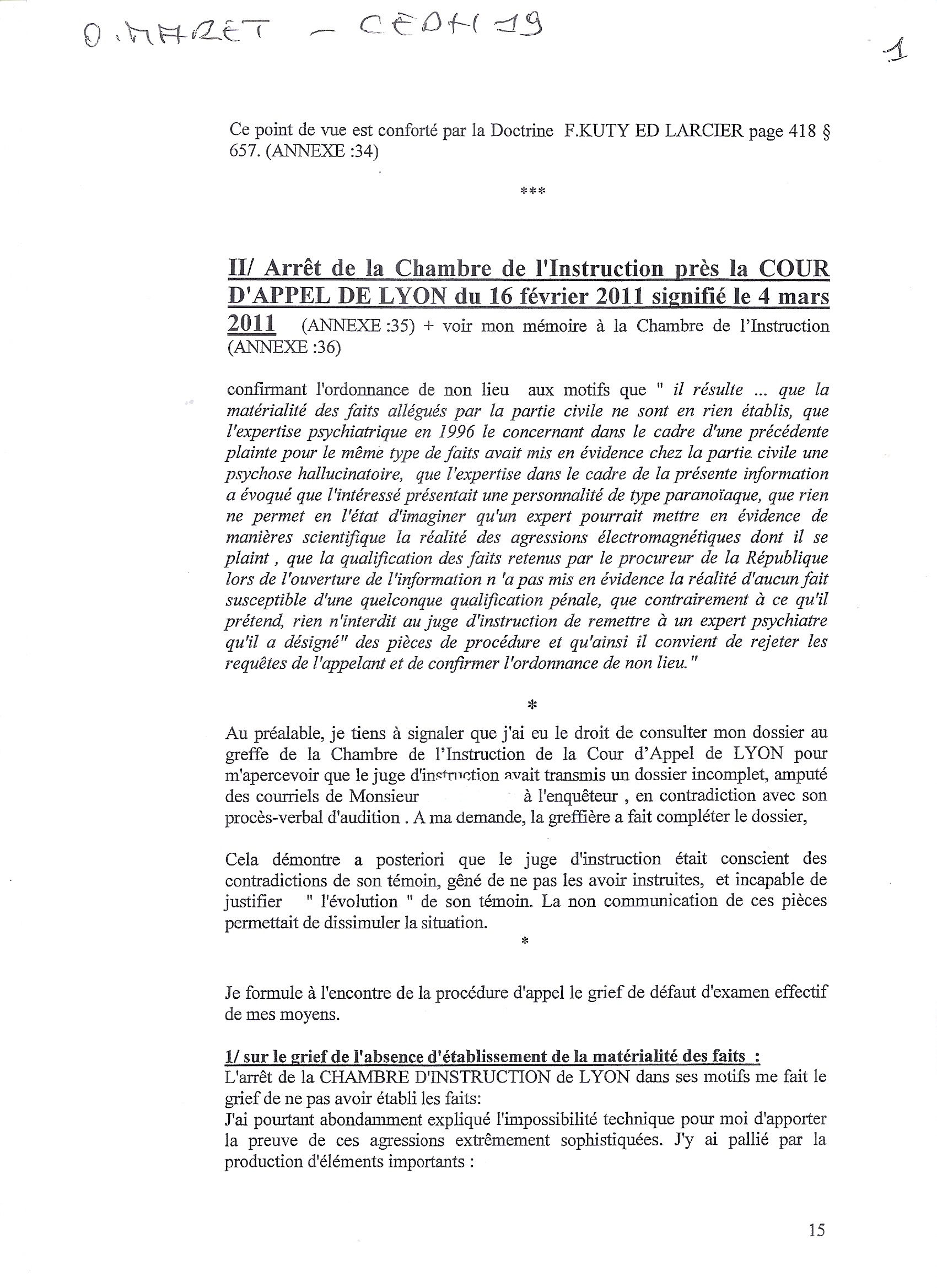 O. MARET – CEDH 19

1

Ce point de vue est conforté par la Doctrine F.KUTY ED LARCIER page 418 § 657. (ANNEXE :34)

***

II/ Arrêt de la Chambre de l'Instruction près la COUR D'APPEL DE LYON du 16 février 2011 signifié le 4 mars 2011 (ANNEXE :35) + voir mon mémoire à la Chambre de l'Instruction (ANNEXE :36)

confirmant l'ordonnance de non lieu aux motifs que " il résulte ... que la matérialité des faits allégués par la partie civile ne sont en rien établis, que l'expertise psychiatrique en 1996 le concernant dans le cadre d'une précédente plainte pour le même type de faits avait mis en évidence chez la partie civile une psychose hallucinatoire, que l'expertise dans le cadre de la présente information a évoqué que l'intéressé présentait une personnalité de type paranoïaque, que rien ne permet en l'état d'imaginer qu'un expert pourrait mettre en évidence de manières scientifique la réalité des agressions électromagnétiques dont il se plaint , que la qualification des faits retenus par le procureur de la République lors de l'ouverture de l'information n 'a pas mis en évidence la réalité d'aucun fait susceptible d'une quelconque qualification pénale, que contrairement à ce qu'il prétend, rien n'interdit au juge d'instruction de remettre à un expert psychiatre qu'il a désigné" des pièces de procédure et qu'ainsi il convient de rejeter les requêtes de l'appelant et de confirmer l'ordonnance de non lieu."

*

Au préalable, je tiens à signaler que j'ai eu le droit de consulter mon dossier au greffe de la Chambre de l'Instruction de la Cour d'Appel de LYON pour m'apercevoir que le juge d'instruction avait transmis un dossier incomplet, amputé des courriels de Monsieur à l'enquêteur , en contradiction avec son procès-verbal d'audition . A ma demande, la greffière a fait compléter le dossier,

Cela démontre a posteriori que le juge d'instruction était conscient des contradictions de son témoin, gêné de ne pas les avoir instruites, et incapable de justifier " l'évolution " de son témoin. La non communication de ces pièces permettait de dissimuler la situation.

*

Je formule à l'encontre de la procédure d'appel le grief de défaut d'examen effectif de mes moyens.

1/ sur le grief de l'absence d'établissement de la matérialité des faits :
L'arrêt de la CHAMBRE D'INSTRUCTION de LYON dans ses motifs me fait le grief de ne pas avoir établi les faits:
J'ai pourtant abondamment expliqué l'impossibilité technique pour moi d'apporter la preuve de ces agressions extrêmement sophistiquées. J'y ai pallié par la production d'éléments importants :

15